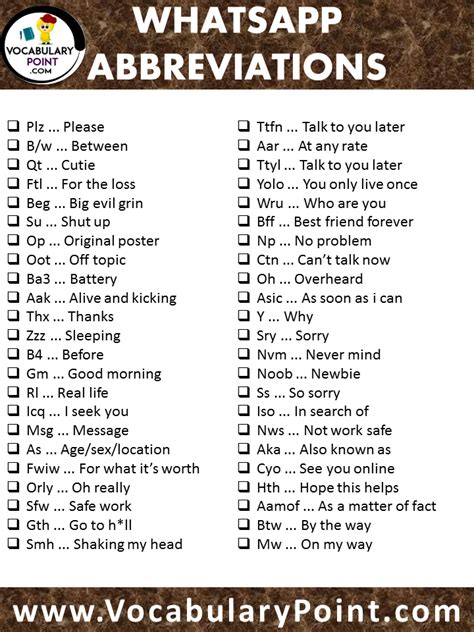 VOCABULARY POINT .COM

WHATSAPP ABBREVIATIONS

☐ Plz ... Please
☐ B/w ... Between
☐ Qt ... Cutie
☐ Ftl ... For the loss
☐ Beg ... Big evil grin
☐ Su ... Shut up
☐ Op ... Original poster
☐ Oot ... Off topic
☐ Ba3 ... Battery
☐ Aak ... Alive and kicking
☐ Thx ... Thanks
☐ Zzz ... Sleeping
☐ B4 ... Before
☐ Gm ... Good morning
☐ Rl ... Real life
☐ Icq ... I seek you
☐ Msg ... Message
☐ As ... Age/sex/location
☐ Fwiw ... For what it's worth
☐ Orly ... Oh really
☐ Sfw ... Safe work
☐ Gth ... Go to h*ll
☐ Smh ... Shaking my head

☐ Ttfn ... Talk to you later
☐ Aar ... At any rate
☐ Ttyl ... Talk to you later
☐ Yolo ... You only live once
☐ Wru ... Who are you
☐ Bff ... Best friend forever
☐ Np ... No problem
☐ Ctn ... Can't talk now
☐ Oh ... Overheard
☐ Asic ... As soon as i can
☐ Y ... Why
☐ Sry ... Sorry
☐ Nvm ... Never mind
☐ Noob ... Newbie
☐ Ss ... So sorry
☐ Iso ... In search of
☐ Nws ... Not work safe
☐ Aka ... Also known as
☐ Cyo ... See you online
☐ Hth ... Hope this helps
☐ Aamof ... As a matter of fact
☐ Btw ... By the way
☐ Mw ... On my way

www.VocabularyPoint.com